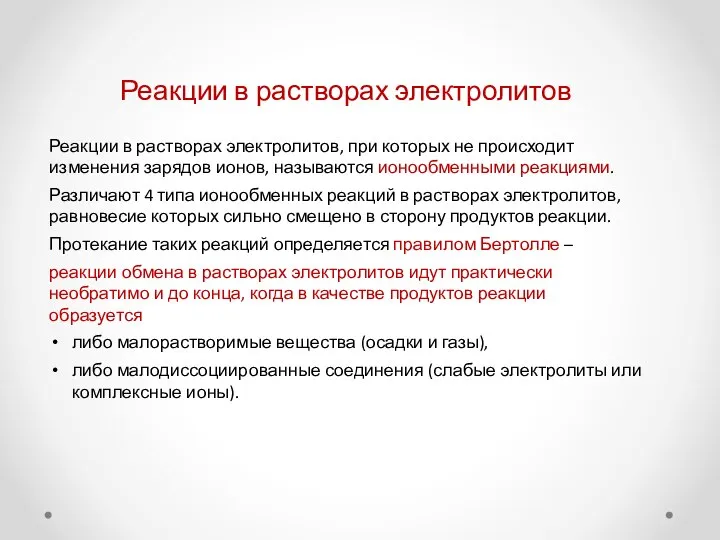 Реакции в растворах электролитов

Реакции в растворах электролитов, при которых не происходит изменения зарядов ионов, называются ионообменными реакциями.

Различают 4 типа ионообменных реакций в растворах электролитов, равновесие которых сильно смещено в сторону продуктов реакции.

Протекание таких реакций определяется правилом Бертолле –

реакции обмена в растворах электролитов идут практически необратимо и до конца, когда в качестве продуктов реакции образуется

• либо малорастворимые вещества (осадки и газы),

• либо малодиссоциированные соединения (слабые электролиты или комплексные ионы).